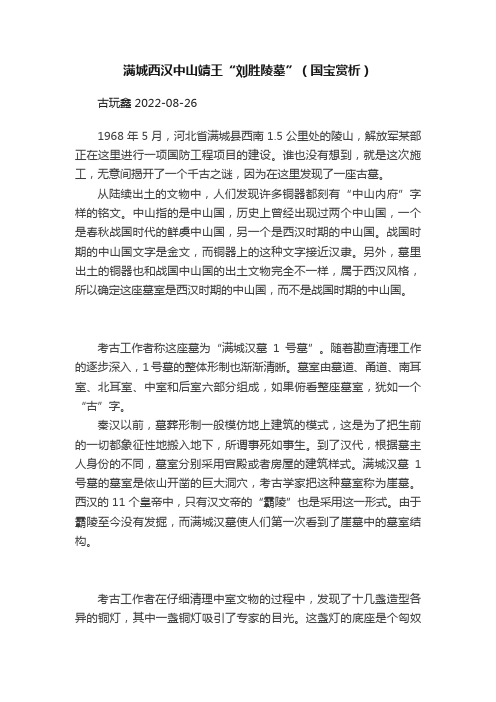 满城西汉中山靖王“刘胜陵墓”（国宝赏析）

古玩鑫 2022-08-26

1968 年 5 月，河北省满城县西南 1.5 公里处的陵山，解放军某部正在这里进行一项国防工程项目的建设。谁也没有想到，就是这次施工，无意间揭开了一个千古之谜，因为在这里发现了一座古墓。

从陆续出土的文物中，人们发现许多铜器都刻有“中山内府”字样的铭文。中山指的是中山国，历史上曾经出现过两个中山国，一个是春秋战国时代的鲜虞中山国，另一个是西汉时期的中山国。战国时期的中山国文字是金文，而铜器上的这种文字接近汉隶。另外，墓里出土的铜器也和战国中山国的出土文物完全不一样，属于西汉风格，所以确定这座墓室是西汉时期的中山国，而不是战国时期的中山国。

考古工作者称这座墓为“满城汉墓 1 号墓”。随着勘查清理工作的逐步深入，1 号墓的整体形制也渐渐清晰。墓室由墓道、甬道、南耳室、北耳室、中室和后室六部分组成，如果俯看整座墓室，犹如一个“古”字。

秦汉以前，墓葬形制一般模仿地上建筑的模式，这是为了把生前的一切都象征性地搬入地下，所谓事死如事生。到了汉代，根据墓主人身份的不同，墓室分别采用宫殿或者房屋的建筑样式。满城汉墓 1 号墓的墓室是依山开凿的巨大洞穴，考古学家把这种墓室称为崖墓。西汉的 11 个皇帝中，只有汉文帝的“霸陵”也是采用这一形式。由于霸陵至今没有发掘，而满城汉墓使人们第一次看到了崖墓中的墓室结构。

考古工作者在仔细清理中室文物的过程中，发现了十几盏造型各异的铜灯，其中一盏铜灯吸引了专家的目光。这盏灯的底座是个匈奴